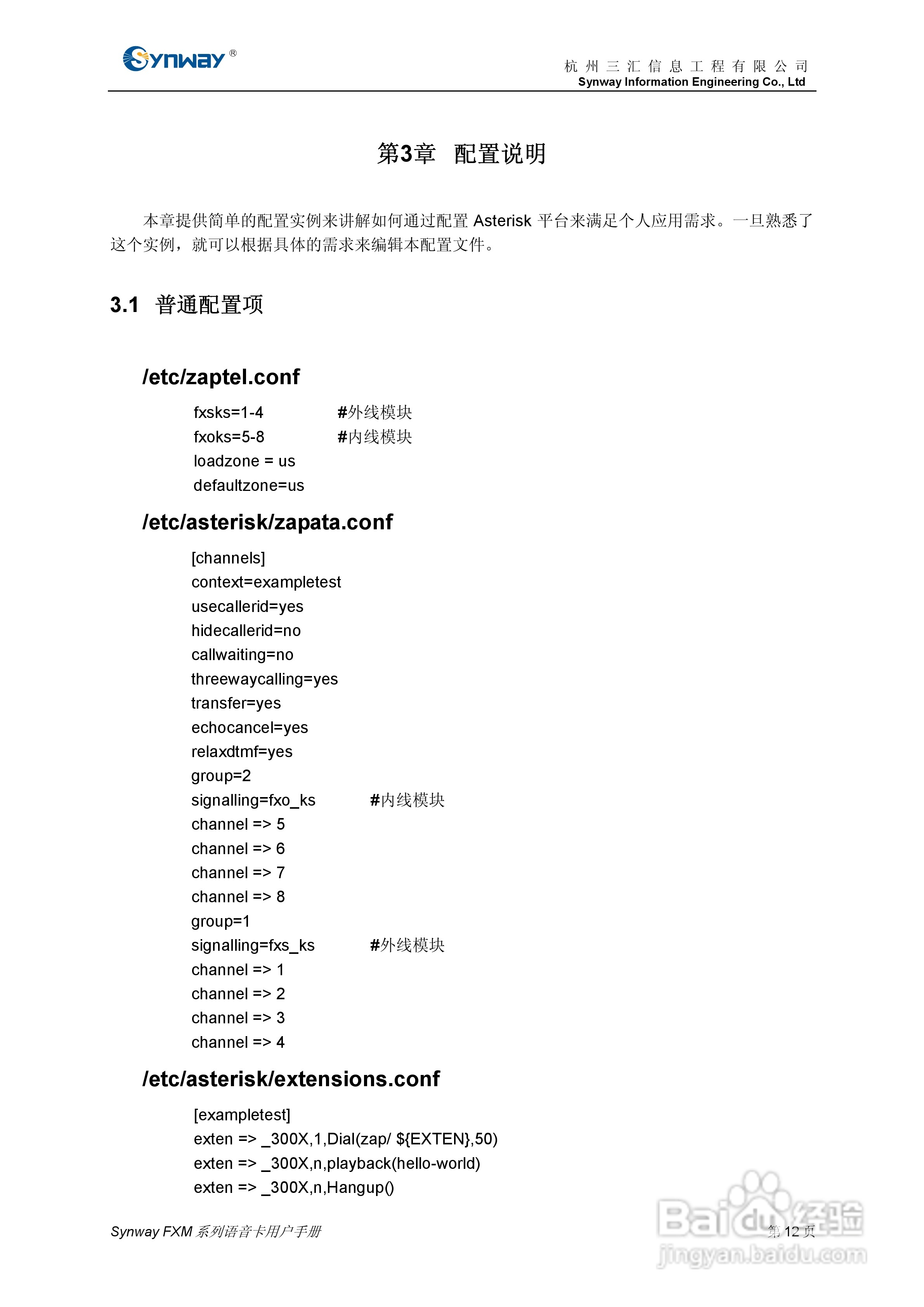 Synway®

杭州三汇信息工程有限公司
Synway Information Engineering Co., Ltd

第3章 配置说明

本章提供简单的配置实例来讲解如何通过配置 Asterisk 平台来满足个人应用需求。一旦熟悉了这个实例，就可以根据具体的需求来编辑本配置文件。

3.1 普通配置项

/etc/zaptel.conf

fxsks=1-4 #外线模块
fxoks=5-8 #内线模块
loadzone = us
defaultzone=us

/etc/asterisk/zapata.conf

[channels]
context=exampletest
usecallerid=yes
hidecallerid=no
callwaiting=no
threewaycalling=yes
transfer=yes
echocancel=yes
relaxdtmf=yes
group=2
signalling=fxo_ks #内线模块
channel => 5
channel => 6
channel => 7
channel => 8
group=1
signalling=fxs_ks #外线模块
channel => 1
channel => 2
channel => 3
channel => 4

/etc/asterisk/extensions.conf

[exampletest]
exten => _300X,1,Dial(zap/ ${EXTEN},50)
exten => _300X,n,playback(hello-world)
exten => _300X,n,Hangup()

Synway FXM 系列语音卡用户手册

第 12 页

Baidu经验
jingyan.baidu.com